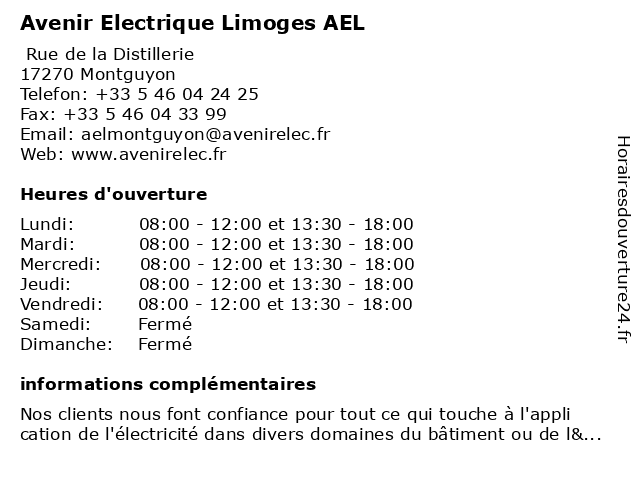 Avenir Electrique Limoges AEL

Rue de la Distillerie
17270 Montguyon
Telefon: +33 5 46 04 24 25
Fax: +33 5 46 04 33 99
Email: aelmontguyon@avenirelec.fr
Web: www.avenirelec.fr

Heures d'ouverture

| | |
|---|---|
| Lundi: | 08:00 - 12:00 et 13:30 - 18:00 |
| Mardi: | 08:00 - 12:00 et 13:30 - 18:00 |
| Mercredi: | 08:00 - 12:00 et 13:30 - 18:00 |
| Jeudi: | 08:00 - 12:00 et 13:30 - 18:00 |
| Vendredi: | 08:00 - 12:00 et 13:30 - 18:00 |
| Samedi: | Fermé |
| Dimanche: | Fermé |

informations complémentaires

Nos clients nous font confiance pour tout ce qui touche à l'appli cation de l'électricité dans divers domaines du bâtiment ou de l&...

Horairesdouverture24.fr